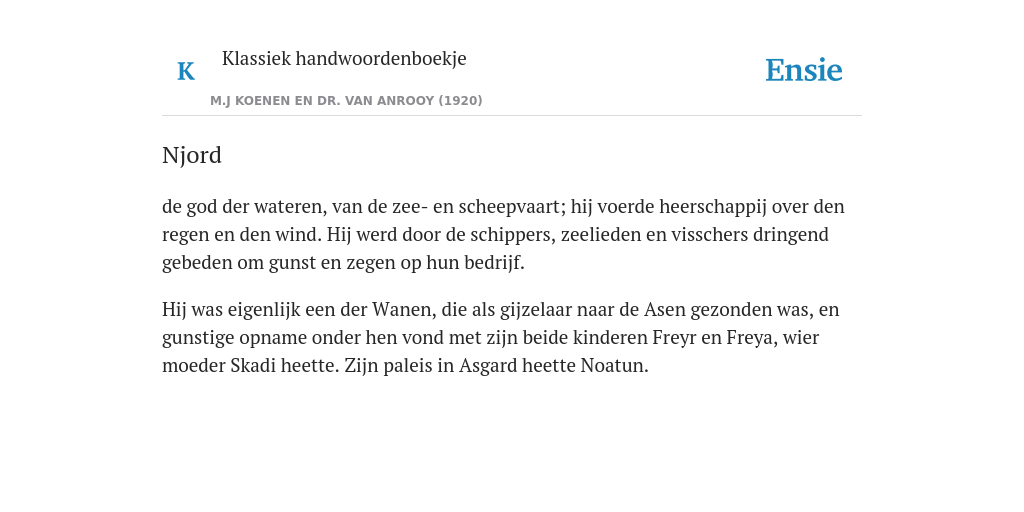 K Klassiek handwoordenboekje

M.J KOENEN EN DR. VAN ANROOY (1920)

Ensie

Njord

de god der wateren, van de zee- en scheepvaart; hij voerde heerschappij over den regen en den wind. Hij werd door de schippers, zeelieden en visschers dringend gebeden om gunst en zegen op hun bedrijf.

Hij was eigenlijk een der Wanen, die als gijzelaar naar de Asen gezonden was, en gunstige opname onder hen vond met zijn beide kinderen Freyr en Freya, wier moeder Skadi heette. Zijn paleis in Asgard heette Noatun.